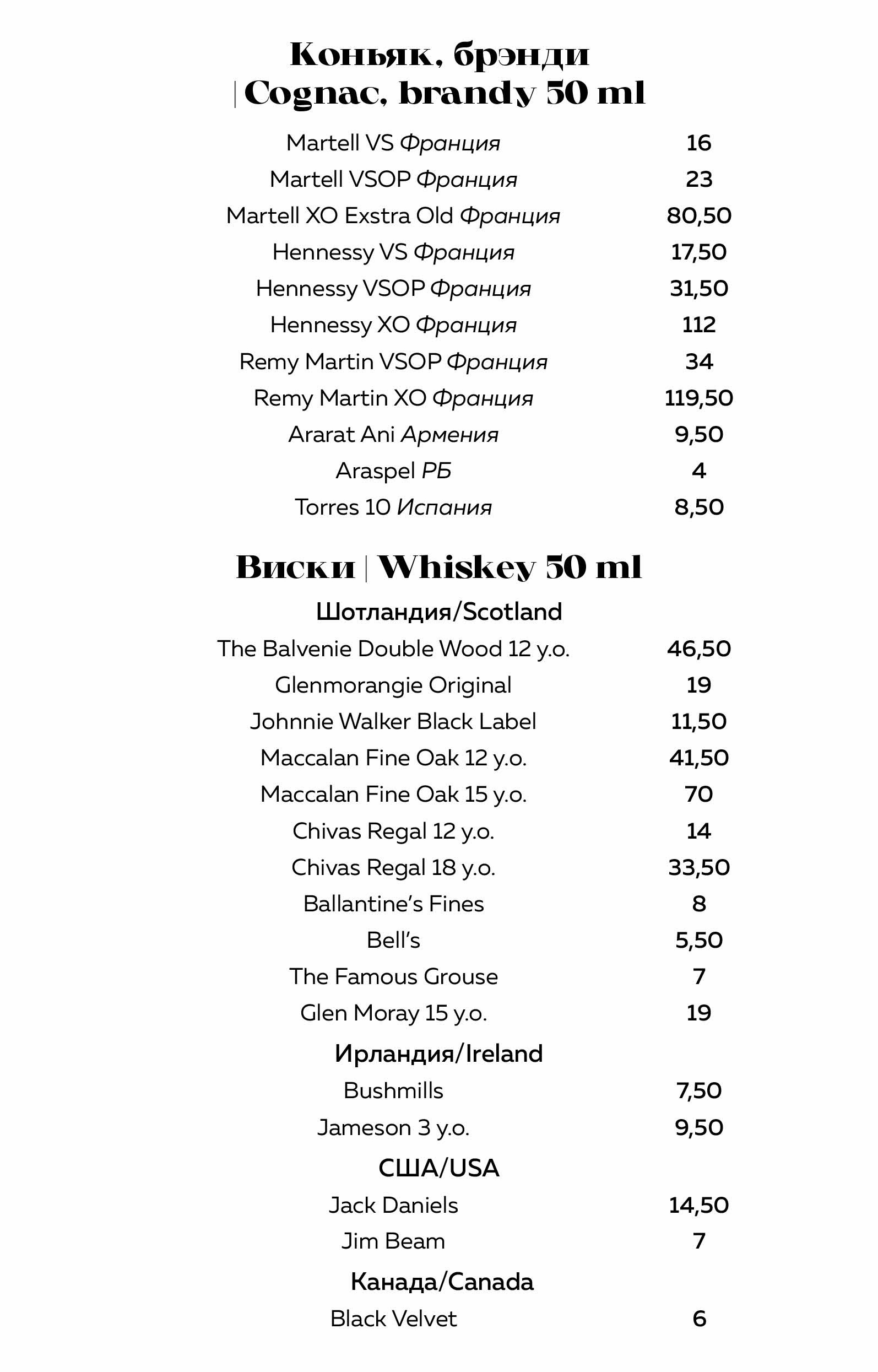 Коньяк, брэнди
| Cognac, brandy 50 ml

Martell VS Франция 16
Martell VSOP Франция 23
Martell XO Exstra Old Франция 80,50
Hennessy VS Франция 17,50
Hennessy VSOP Франция 31,50
Hennessy XO Франция 112
Remy Martin VSOP Франция 34
Remy Martin XO Франция 119,50
Ararat Ani Армения 9,50
Araspel РБ 4
Torres 10 Испания 8,50

Виски | Whiskey 50 ml

Шотландия/Scotland
The Balvenie Double Wood 12 y.o. 46,50
Glenmorangie Original 19
Johnnie Walker Black Label 11,50
Maccalan Fine Oak 12 y.o. 41,50
Maccalan Fine Oak 15 y.o. 70
Chivas Regal 12 y.o. 14
Chivas Regal 18 y.o. 33,50
Ballantine's Fines 8
Bell's 5,50
The Famous Grouse 7
Glen Moray 15 y.o. 19

Ирландия/Ireland
Bushmills 7,50
Jameson 3 y.o. 9,50

США/USA
Jack Daniels 14,50
Jim Beam 7

Канада/Canada
Black Velvet 6